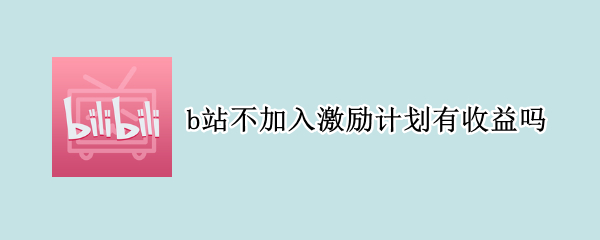 bilibili

b站不加入激励计划有收益吗